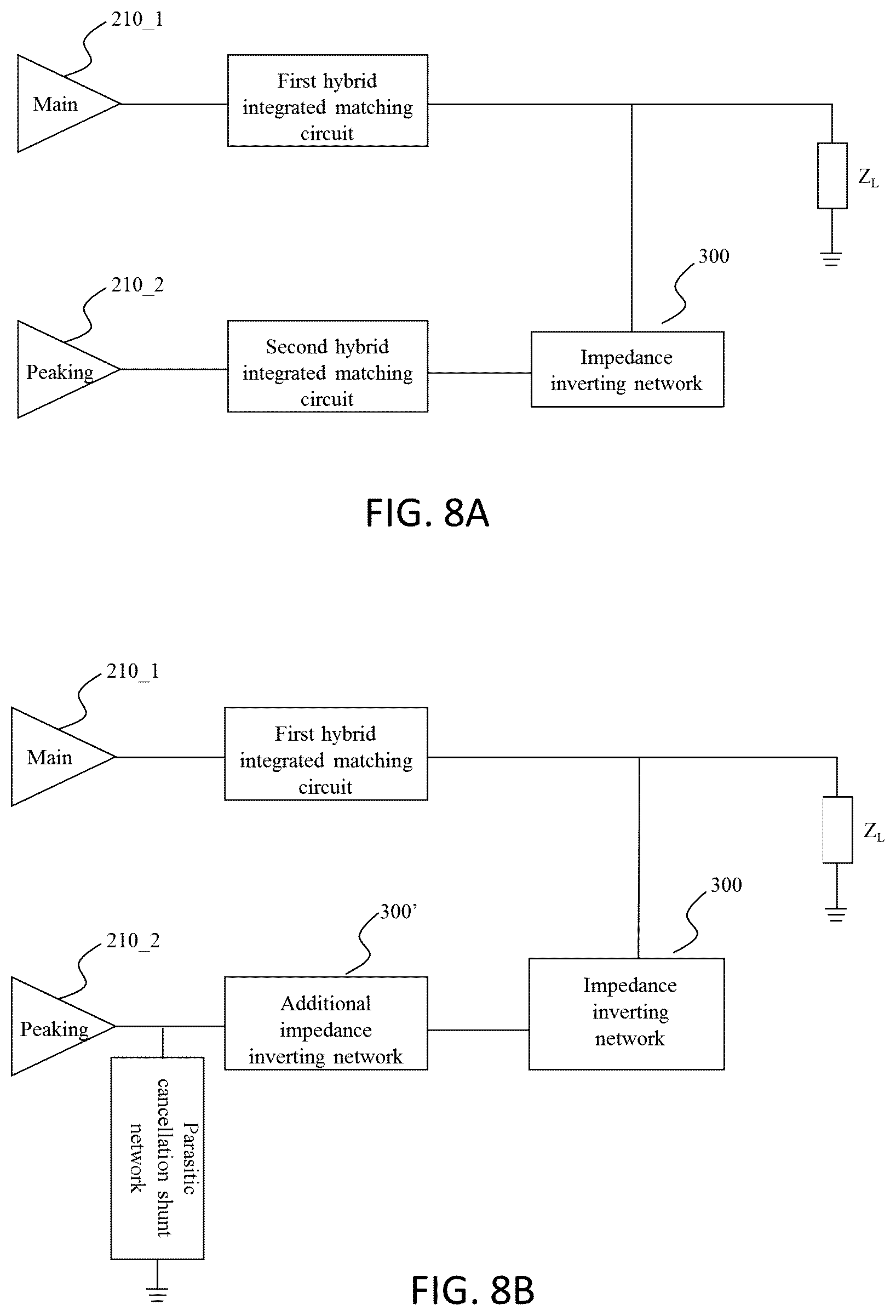 210_1

Main

First hybrid integrated matching circuit

$Z_L$

300

210_2

Peaking

Second hybrid integrated matching circuit

Impedance inverting network

FIG. 8A

210_1

Main

First hybrid integrated matching circuit

$Z_L$

300

300'

210_2

Peaking

Additional impedance inverting network

Impedance inverting network

Parasitic cancellation shunt network

FIG. 8B